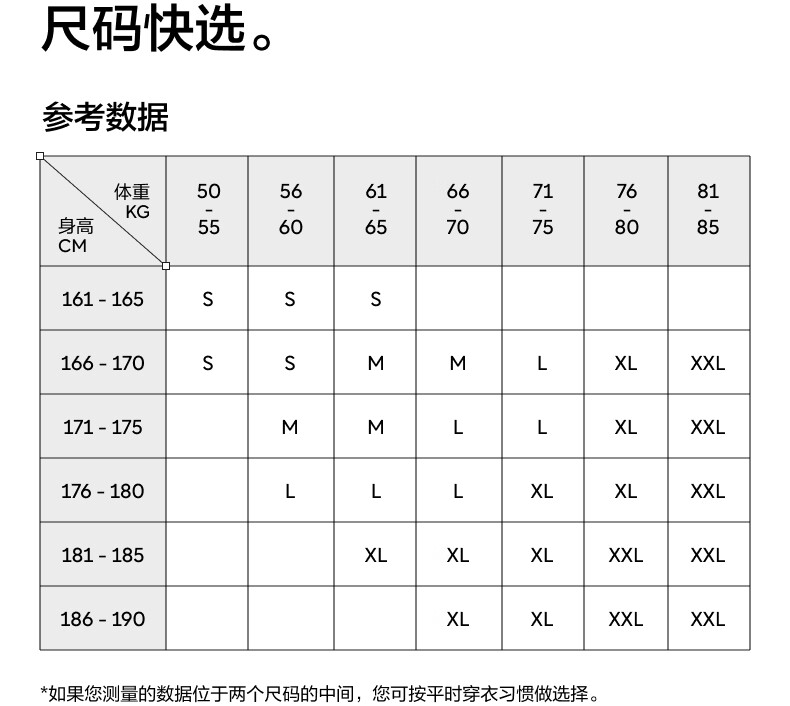 尺码快选。

参考数据

| 体重 KG / 身高 CM | 50 - 55 | 56 - 60 | 61 - 65 | 66 - 70 | 71 - 75 | 76 - 80 | 81 - 85 |
|---|---|---|---|---|---|---|---|
| 161 - 165 | S | S | S | | | | |
| 166 - 170 | S | S | M | M | L | XL | XXL |
| 171 - 175 | | M | M | L | L | XL | XXL |
| 176 - 180 | | L | L | L | XL | XL | XXL |
| 181 - 185 | | | XL | XL | XL | XXL | XXL |
| 186 - 190 | | | | XL | XL | XXL | XXL |

*如果您测量的数据位于两个尺码的中间，您可按平时穿衣习惯做选择。